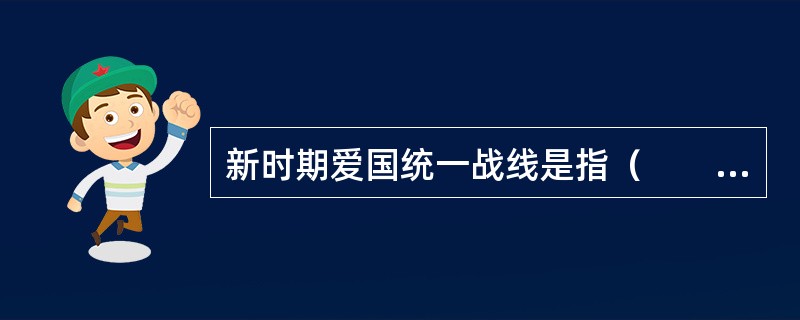 新时期爱国统一战线是指（　　…